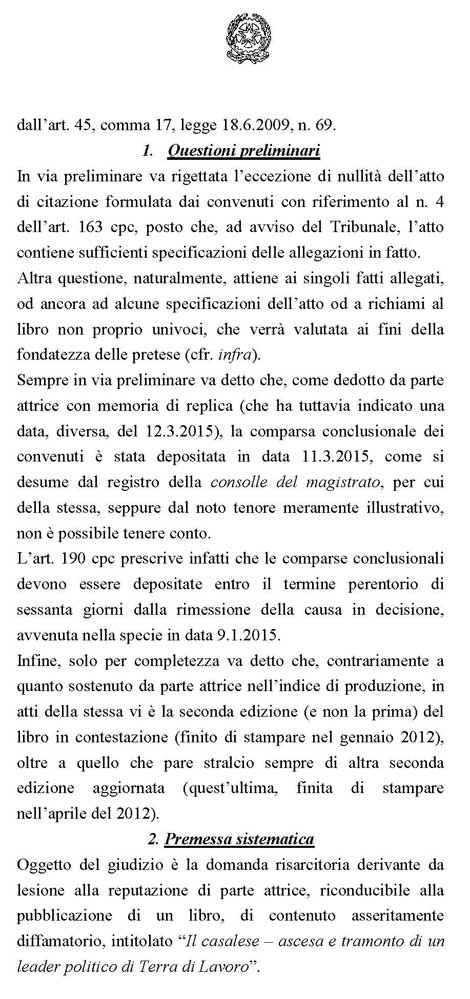 dall'art. 45, comma 17, legge 18.6.2009, n. 69.

1. Questioni preliminari

In via preliminare va rigettata l'eccezione di nullità dell'atto di citazione formulata dai convenuti con riferimento al n. 4 dell'art. 163 cpc, posto che, ad avviso del Tribunale, l'atto contiene sufficienti specificazioni delle allegazioni in fatto.

Altra questione, naturalmente, attiene ai singoli fatti allegati, od ancora ad alcune specificazioni dell'atto od a richiami al libro non proprio univoci, che verrà valutata ai fini della fondatezza delle pretese (cfr. infra).

Sempre in via preliminare va detto che, come dedotto da parte attrice con memoria di replica (che ha tuttavia indicato una data, diversa, del 12.3.2015), la comparsa conclusionale dei convenuti è stata depositata in data 11.3.2015, come si desume dal registro della consolle del magistrato, per cui della stessa, seppure dal noto tenore meramente illustrativo, non è possibile tenere conto.

L'art. 190 cpc prescrive infatti che le comparse conclusionali devono essere depositate entro il termine perentorio di sessanta giorni dalla rimessione della causa in decisione, avvenuta nella specie in data 9.1.2015.

Infine, solo per completezza va detto che, contrariamente a quanto sostenuto da parte attrice nell'indice di produzione, in atti della stessa vi è la seconda edizione (e non la prima) del libro in contestazione (finito di stampare nel gennaio 2012), oltre a quello che pare stralcio sempre di altra seconda edizione aggiornata (quest'ultima, finita di stampare nell'aprile del 2012).

2. Premessa sistematica

Oggetto del giudizio è la domanda risarcitoria derivante da lesione alla reputazione di parte attrice, riconducibile alla pubblicazione di un libro, di contenuto asseritamente diffamatorio, intitolato "Il casalese – ascesa e tramonto di un leader politico di Terra di Lavoro".